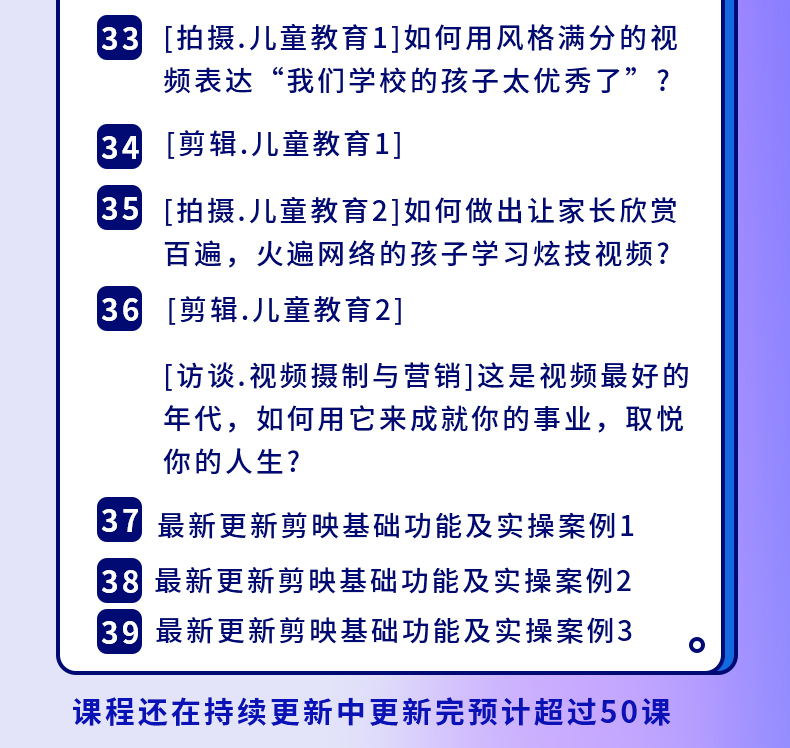 33 [拍摄.儿童教育1]如何用风格满分的视频表达“我们学校的孩子太优秀了”?

34 [剪辑.儿童教育1]

35 [拍摄.儿童教育2]如何做出让家长欣赏百遍，火遍网络的孩子学习炫技视频?

36 [剪辑.儿童教育2]

[访谈.视频摄制与营销]这是视频最好的年代，如何用它来成就你的事业，取悦你的人生?

37 最新更新剪映基础功能及实操案例1

38 最新更新剪映基础功能及实操案例2

39 最新更新剪映基础功能及实操案例3

课程还在持续更新中更新完预计超过50课